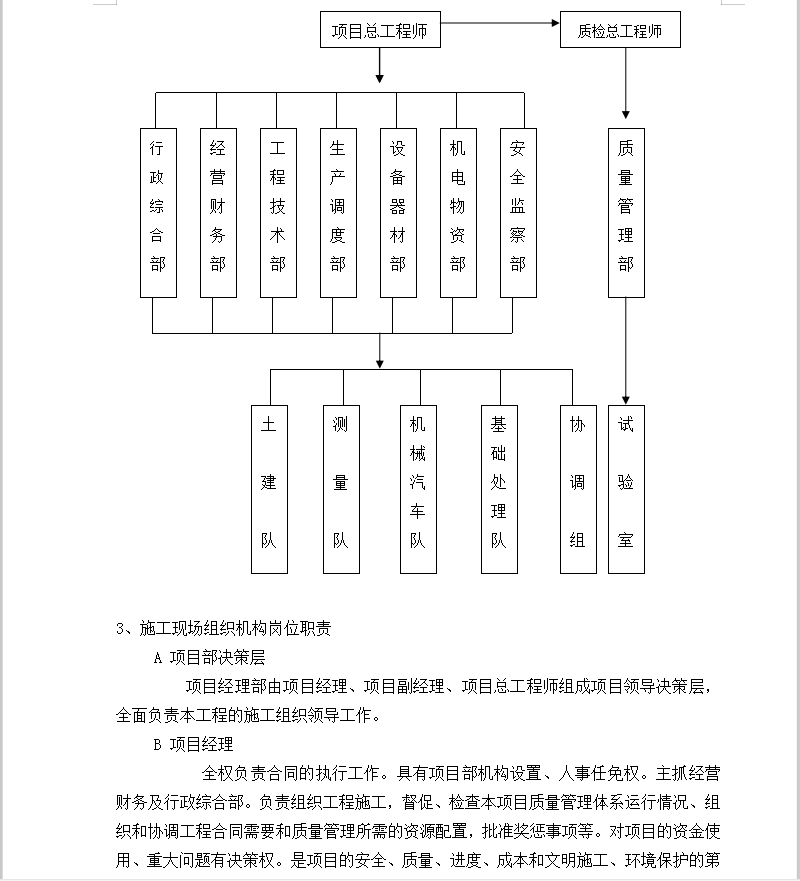 项目总工程师

质检总工程师

行政综合部

经营财务部

工程技术部

生产调度部

设备器材部

机电物资部

安全监察部

质量管理部

土建队

测量队

机械汽车队

基础处理队

协调组

试验室

3、施工现场组织机构岗位职责

A 项目部决策层

项目经理部由项目经理、项目副经理、项目总工程师组成项目领导决策层，全面负责本工程的施工组织领导工作。

B 项目经理

全权负责合同的执行工作。具有项目部机构设置、人事任免权。主抓经营财务及行政综合部。负责组织工程施工，督促、检查本项目质量管理体系运行情况、组织和协调工程合同需要和质量管理所需的资源配置，批准奖惩事项等。对项目的资金使用、重大问题有决策权。是项目的安全、质量、进度、成本和文明施工、环境保护的第